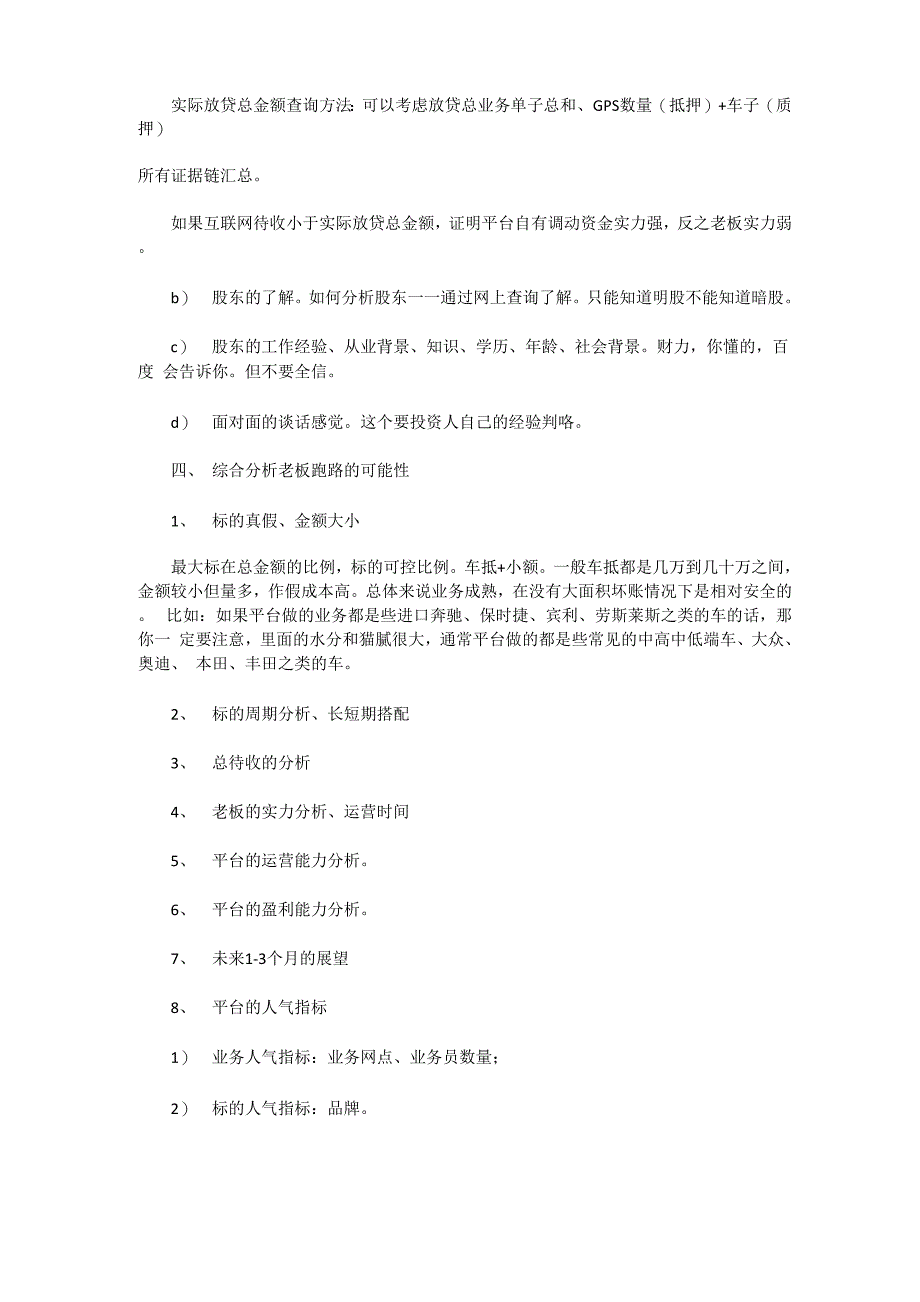 实际放贷总金额查询方法：可以考虑放贷总业务单子总和、GPS数量（抵押）+车子（质押）

所有证据链汇总。

如果互联网待收小于实际放贷总金额，证明平台自有调动资金实力强，反之老板实力弱。

b） 股东的了解。如何分析股东一一通过网上查询了解。只能知道明股不能知道暗股。

c） 股东的工作经验、从业背景、知识、学历、年龄、社会背景。财力，你懂的，百度 会告诉你。但不要全信。

d） 面对面的谈话感觉。这个要投资人自己的经验判咯。

四、 综合分析老板跑路的可能性

1、 标的真假、金额大小

最大标在总金额的比例，标的可控比例。车抵+小额。一般车抵都是几万到几十万之间，金额较小但量多，作假成本高。总体来说业务成熟，在没有大面积坏账情况下是相对安全的。 比如：如果平台做的业务都是些进口奔驰、保时捷、宾利、劳斯莱斯之类的车的话，那你一 定要注意，里面的水分和猫腻很大，通常平台做的都是些常见的中高中低端车、大众、奥迪、 本田、丰田之类的车。

2、 标的周期分析、长短期搭配

3、 总待收的分析

4、 老板的实力分析、运营时间

5、 平台的运营能力分析。

6、 平台的盈利能力分析。

7、 未来1-3个月的展望

8、 平台的人气指标

1） 业务人气指标：业务网点、业务员数量；

2） 标的人气指标：品牌。